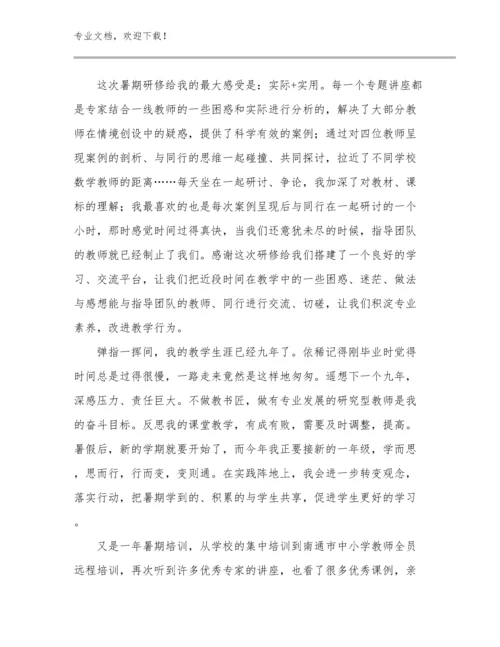 专业文档，欢迎下载！

这次暑期研修给我的最大感受是：实际+实用。每一个专题讲座都是专家结合一线教师的一些困惑和实际进行分析的，解决了大部分教师在情境创设中的疑惑，提供了科学有效的案例；通过对四位教师呈现案例的剖析、与同行的思维一起碰撞、共同探讨，拉近了不同学校数学教师的距离……每天坐在一起研讨、争论，我加深了对教材、课标的理解；我最喜欢的也是每次案例呈现后与同行在一起研讨的一个小时，那时感觉时间过得真快，当我们还意犹未尽的时候，指导团队的教师就已经制止了我们。感谢这次研修给我们搭建了一个良好的学习、交流平台，让我们把近段时间在教学中的一些困惑、迷茫、做法与感想能与指导团队的教师、同行进行交流、切磋，让我们积淀专业素养，改进教学行为。

弹指一挥间，我的教学生涯已经九年了。依稀记得刚毕业时觉得时间总是过得很慢，一路走来竟然是这样地匆匆。遥想下一个九年，深感压力、责任巨大。不做教书匠，做有专业发展的研究型教师是我的奋斗目标。反思我的课堂教学，有成有败，需要及时调整，提高。暑假后，新的学期就要开始了，而今年我正要接新的一年级，学而思，思而行，行而变，变则通。在实践阵地上，我会进一步转变观念，落实行动，把暑期学到的、积累的与学生共享，促进学生更好的学习。

又是一年暑期培训，从学校的集中培训到南通市中小学教师全员远程培训，再次听到许多优秀专家的讲座，也看了很多优秀课例，亲